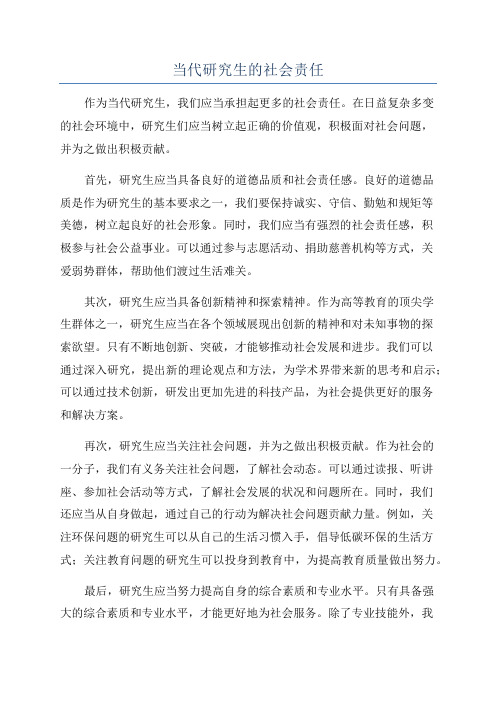 当代研究生的社会责任

作为当代研究生，我们应当承担起更多的社会责任。在日益复杂多变的社会环境中，研究生们应当树立起正确的价值观，积极面对社会问题，并为之做出积极贡献。

首先，研究生应当具备良好的道德品质和社会责任感。良好的道德品质是作为研究生的基本要求之一，我们要保持诚实、守信、勤勉和规矩等美德，树立起良好的社会形象。同时，我们应当有强烈的社会责任感，积极参与社会公益事业。可以通过参与志愿活动、捐助慈善机构等方式，关爱弱势群体，帮助他们渡过生活难关。

其次，研究生应当具备创新精神和探索精神。作为高等教育的顶尖学生群体之一，研究生应当在各个领域展现出创新的精神和对未知事物的探索欲望。只有不断地创新、突破，才能够推动社会发展和进步。我们可以通过深入研究，提出新的理论观点和方法，为学术界带来新的思考和启示；可以通过技术创新，研发出更加先进的科技产品，为社会提供更好的服务和解决方案。

再次，研究生应当关注社会问题，并为之做出积极贡献。作为社会的一分子，我们有义务关注社会问题，了解社会动态。可以通过读报、听讲座、参加社会活动等方式，了解社会发展的状况和问题所在。同时，我们还应当从自身做起，通过自己的行动为解决社会问题贡献力量。例如，关注环保问题的研究生可以从自己的生活习惯入手，倡导低碳环保的生活方式；关注教育问题的研究生可以投身到教育中，为提高教育质量做出努力。

最后，研究生应当努力提高自身的综合素质和专业水平。只有具备强大的综合素质和专业水平，才能更好地为社会服务。除了专业技能外，我